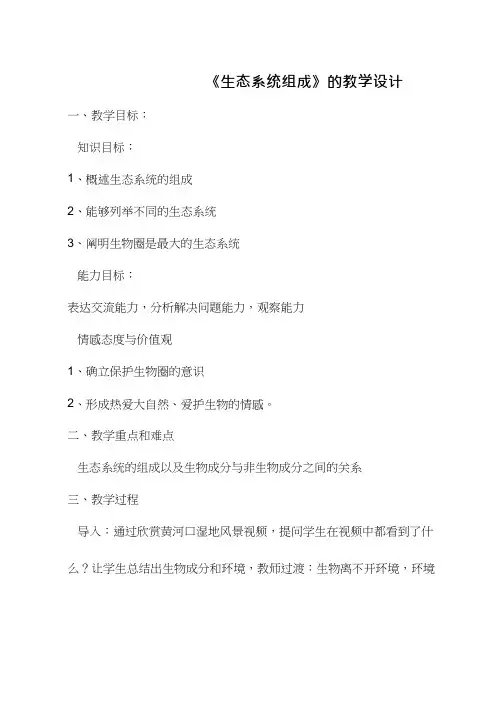 《生态系统组成》的教学设计

一、教学目标：

知识目标：

1、概述生态系统的组成

2、能够列举不同的生态系统

3、阐明生物圈是最大的生态系统

能力目标：

表达交流能力，分析解决问题能力，观察能力

情感态度与价值观

1、确立保护生物圈的意识

2、形成热爱大自然、爱护生物的情感。

二、教学重点和难点

生态系统的组成以及生物成分与非生物成分之间的关系

三、教学过程

导入：通过欣赏黄河口湿地风景视频，提问学生在视频中都看到了什么？让学生总结出生物成分和环境，教师过渡：生物离不开环境，环境